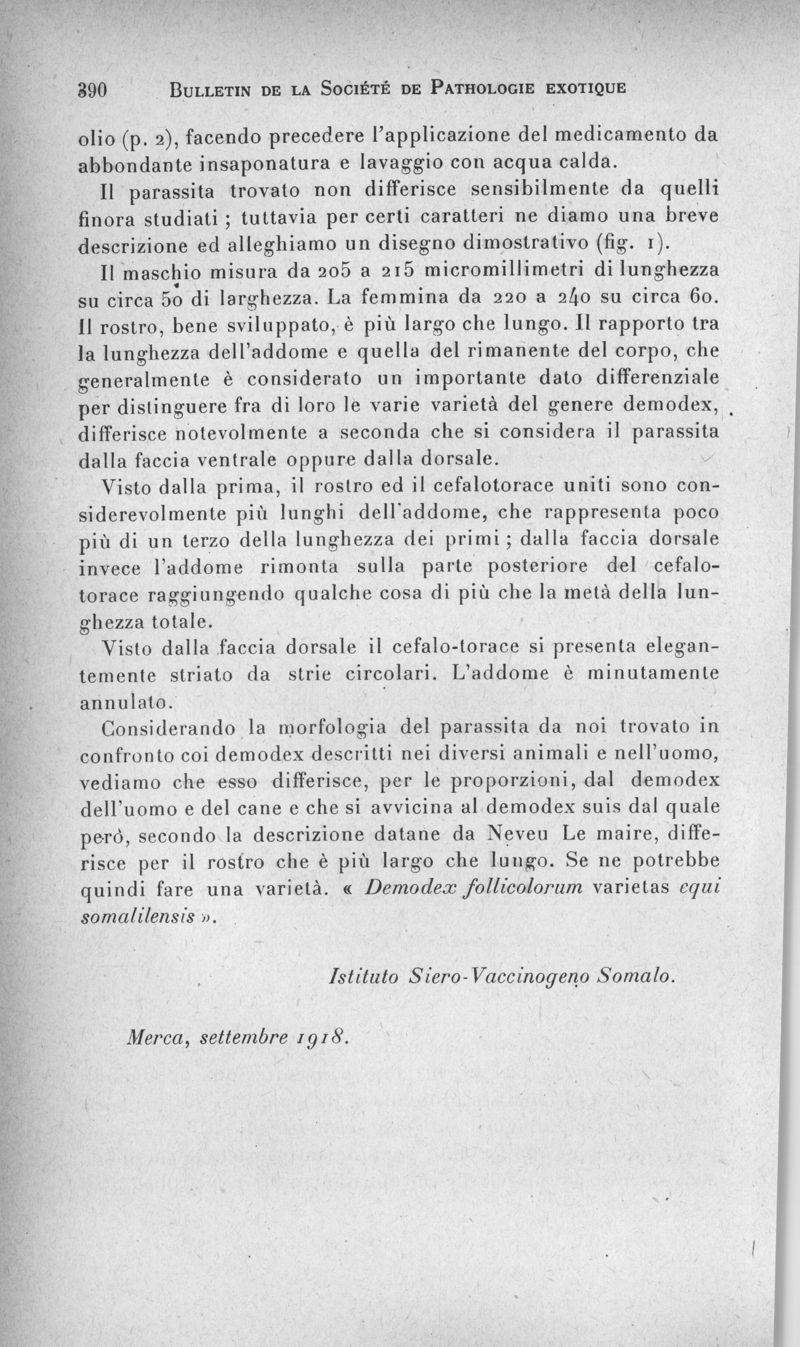 390 BULLETIN DE LA SOCIÉTÉ DE PATHOLOGIE EXOTIQUE

olio (p. 2), facendo precedere l'applicazione del medicamento da abbondante insaponatura e lavaggio con acqua calda.

Il parassita trovato non differisce sensibilmente da quelli finora studiati ; tuttavia per certi caratteri ne diamo una breve descrizione ed alleghiamo un disegno dimostrativo (fig. 1).

Il maschio misura da 205 a 215 micromillimetri di lunghezza su circa 50 di larghezza. La femmina da 220 a 240 su circa 60. Il rostro, bene sviluppato, è più largo che lungo. Il rapporto tra la lunghezza dell'addome e quella del rimanente del corpo, che generalmente è considerato un importante dato differenziale per distinguere fra di loro le varie varietà del genere demodex, differisce notevolmente a seconda che si considera il parassita dalla faccia ventrale oppure dalla dorsale.

Visto dalla prima, il rostro ed il cefalotorace uniti sono considerevolmente più lunghi dell'addome, che rappresenta poco più di un terzo della lunghezza dei primi ; dalla faccia dorsale invece l'addome rimonta sulla parte posteriore del cefalotorace raggiungendo qualche cosa di più che la metà della lunghezza totale.

Visto dalla faccia dorsale il cefalo-torace si presenta elegantemente striato da strie circolari. L'addome è minutamente annulato.

Considerando la morfologia del parassita da noi trovato in confronto coi demodex descritti nei diversi animali e nell'uomo, vediamo che esso differisce, per le proporzioni, dal demodex dell'uomo e del cane e che si avvicina al demodex suis dal quale però, secondo la descrizione datane da Neveu Le maire, differisce per il rostro che è più largo che lungo. Se ne potrebbe quindi fare una varietà. « Demodex follicolorum varietas equi somalilensis ».

Istituto Siero-Vaccinogeno Somalo.

Merca, settembre 1918.